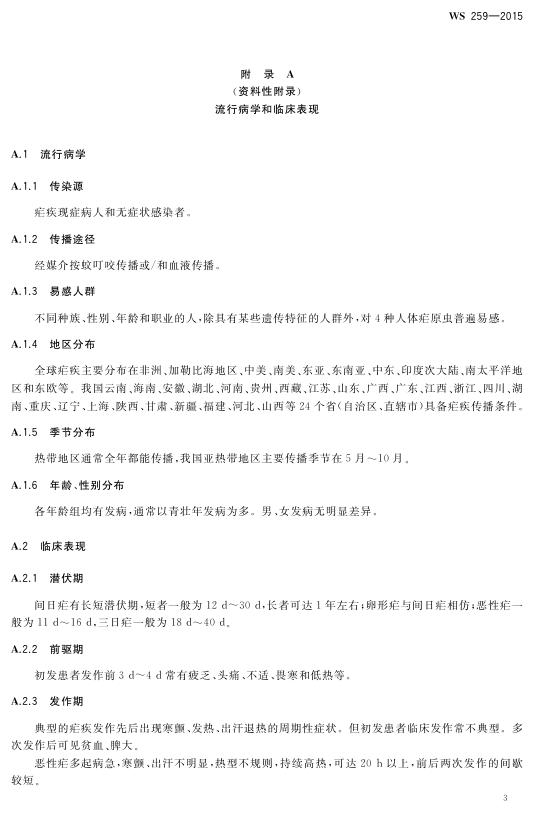 WS 259—2015

附 录 A
（资料性附录）
流行病学和临床表现

A.1 流行病学

A.1.1 传染源

疟疾现症病人和无症状感染者。

A.1.2 传播途径

经媒介按蚊叮咬传播或/和血液传播。

A.1.3 易感人群

不同种族、性别、年龄和职业的人，除具有某些遗传特征的人群外，对4种人体疟原虫普遍易感。

A.1.4 地区分布

全球疟疾主要分布在非洲、加勒比海地区、中美、南美、东亚、东南亚、中东、印度次大陆、南太平洋地区和东欧等。我国云南、海南、安徽、湖北、河南、贵州、西藏、江苏、山东、广西、广东、江西、浙江、四川、湖南、重庆、辽宁、上海、陕西、甘肃、新疆、福建、河北、山西等24个省（自治区、直辖市）具备疟疾传播条件。

A.1.5 季节分布

热带地区通常全年都能传播，我国亚热带地区主要传播季节在5月～10月。

A.1.6 年龄、性别分布

各年龄组均有发病，通常以青壮年发病为多。男、女发病无明显差异。

A.2 临床表现

A.2.1 潜伏期

间日疟有长短潜伏期，短者一般为12 d～30 d，长者可达1年左右；卵形疟与间日疟相仿；恶性疟一般为11 d～16 d，三日疟一般为18 d～40 d。

A.2.2 前驱期

初发患者发作前3 d～4 d常有疲乏、头痛、不适、畏寒和低热等。

A.2.3 发作期

典型的疟疾发作先后出现寒颤、发热、出汗退热的周期性症状。但初发患者临床发作常不典型。多次发作后可见贫血、脾大。

恶性疟多起病急，寒颤、出汗不明显，热型不规则，持续高热，可达20 h以上，前后两次发作的间歇较短。

3